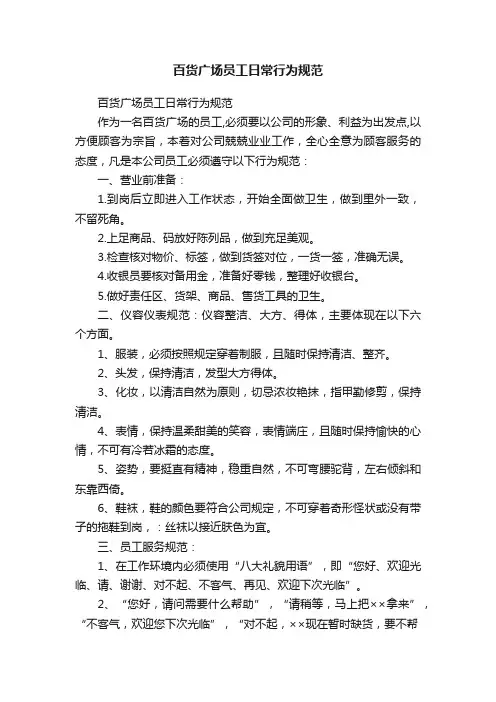 百货广场员工日常行为规范

百货广场员工日常行为规范

作为一名百货广场的员工,必须要以公司的形象、利益为出发点,以方便顾客为宗旨，本着对公司兢兢业业工作，全心全意为顾客服务的态度，凡是本公司员工必须遵守以下行为规范：

一、营业前准备：

1.到岗后立即进入工作状态，开始全面做卫生，做到里外一致，不留死角。

2.上足商品、码放好陈列品，做到充足美观。

3.检查核对物价、标签，做到货签对位，一货一签，准确无误。

4.收银员要核对备用金，准备好零钱，整理好收银台。

5.做好责任区、货架、商品、售货工具的卫生。

二、仪容仪表规范：仪容整洁、大方、得体，主要体现在以下六个方面。

1、服装，必须按照规定穿着制服，且随时保持清洁、整齐。

2、头发，保持清洁，发型大方得体。

3、化妆，以清洁自然为原则，切忌浓妆艳抹，指甲勤修剪，保持清洁。

4、表情，保持温柔甜美的笑容，表情端庄，且随时保持愉快的心情，不可有冷若冰霜的态度。

5、姿势，要挺直有精神，稳重自然，不可弯腰驼背，左右倾斜和东靠西倚。

6、鞋袜，鞋的颜色要符合公司规定，不可穿着奇形怪状或没有带子的拖鞋到岗，：丝袜以接近肤色为宜。

三、员工服务规范：

1、在工作环境内必须使用“八大礼貌用语”，即“您好、欢迎光临、请、谢谢、对不起、不客气、再见、欢迎下次光临”。

2、“您好，请问需要什么帮助”，“请稍等，马上把××拿来”，“不客气，欢迎您下次光临”，“对不起，××现在暂时缺货，要不帮